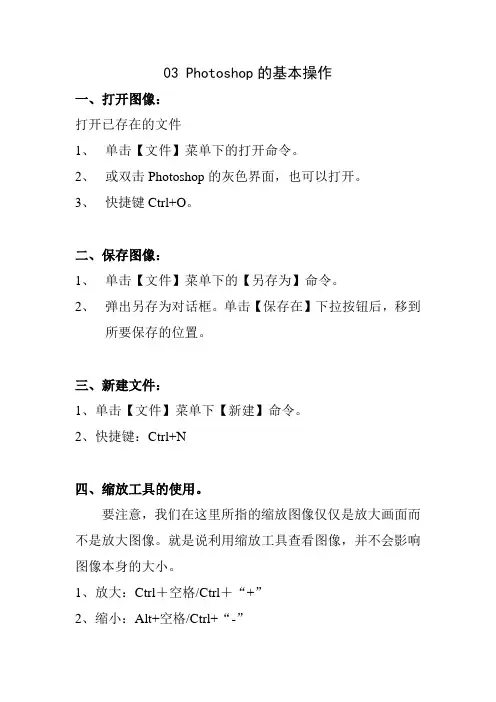 03 Photoshop 的基本操作

一、打开图像：

打开已存在的文件

1、 单击【文件】菜单下的打开命令。

2、 或双击 Photoshop 的灰色界面，也可以打开。

3、 快捷键 Ctrl+O。

二、保存图像：

1、 单击【文件】菜单下的【另存为】命令。

2、 弹出另存为对话框。单击【保存在】下拉按钮后，移到所要保存的位置。

三、新建文件：

1、单击【文件】菜单下【新建】命令。

2、快捷键：Ctrl+N

四、缩放工具的使用。

要注意，我们在这里所指的缩放图像仅仅是放大画面而不是放大图像。就是说利用缩放工具查看图像，并不会影响图像本身的大小。

1、放大：Ctrl＋空格/Ctrl＋“+”

2、缩小：Alt+空格/Ctrl+“-”